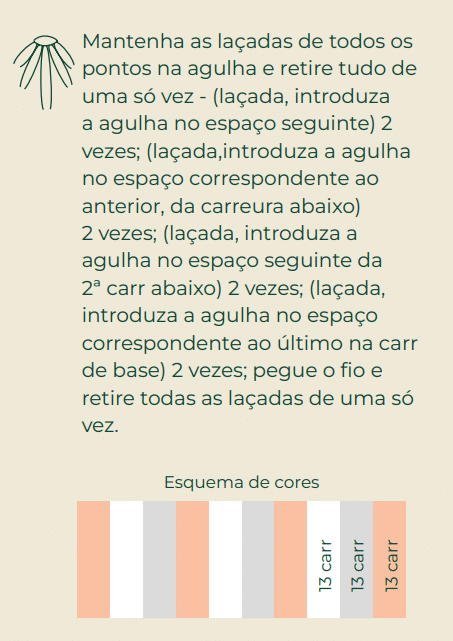 Mantenha as laçadas de todos os pontos na agulha e retire tudo de uma só vez - (laçada, introduza a agulha no espaço seguinte) 2 vezes; (laçada,introduza a agulha no espaço correspondente ao anterior, da carreura abaixo) 2 vezes; (laçada, introduza a agulha no espaço seguinte da 2ª carr abaixo) 2 vezes; (laçada, introduza a agulha no espaço correspondente ao último na carr de base) 2 vezes; pegue o fio e retire todas as laçadas de uma só vez.

Esquema de cores

13 carr
13 carr
13 carr